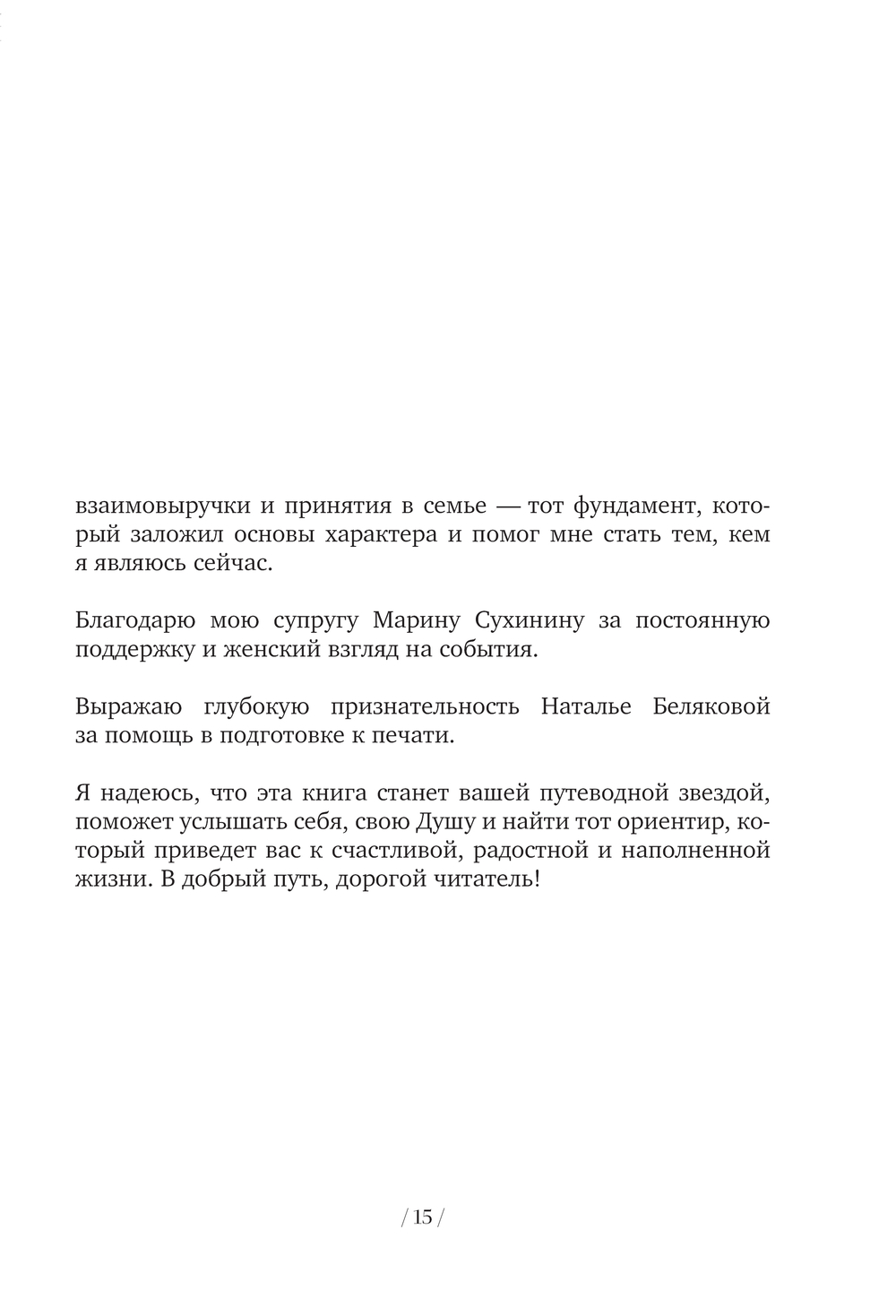 взаимовыручки и принятия в семье — тот фундамент, который заложил основы характера и помог мне стать тем, кем я являюсь сейчас.

Благодарю мою супругу Марину Сухинину за постоянную поддержку и женский взгляд на события.

Выражаю глубокую признательность Наталье Беляковой за помощь в подготовке к печати.

Я надеюсь, что эта книга станет вашей путеводной звездой, поможет услышать себя, свою Душу и найти тот ориентир, который приведет вас к счастливой, радостной и наполненной жизни. В добрый путь, дорогой читатель!

/ 15 /